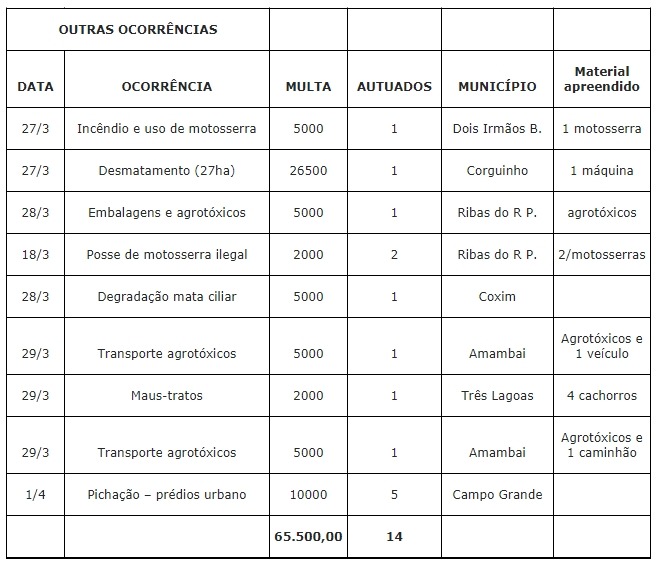 | OUTRAS OCORRÊNCIAS | | | | | |
|---|---|---|---|---|---|
| DATA | OCORRÊNCIA | MULTA | AUTUADOS | MUNICÍPIO | Material apreendido |
| 27/3 | Incêndio e uso de motosserra | 5000 | 1 | Dois Irmãos B. | 1 motosserra |
| 27/3 | Desmatamento (27ha) | 26500 | 1 | Corguinho | 1 máquina |
| 28/3 | Embalagens e agrotóxicos | 5000 | 1 | Ribas do R P. | agrotóxicos |
| 18/3 | Posse de motosserra ilegal | 2000 | 2 | Ribas do R P. | 2/motosserras |
| 28/3 | Degradação mata ciliar | 5000 | 1 | Coxim | |
| 29/3 | Transporte agrotóxicos | 5000 | 1 | Amambai | Agrotóxicos e 1 veículo |
| 29/3 | Maus-tratos | 2000 | 1 | Três Lagoas | 4 cachorros |
| 29/3 | Transporte agrotóxicos | 5000 | 1 | Amambai | Agrotóxicos e 1 caminhão |
| 1/4 | Pichação – prédios urbano | 10000 | 5 | Campo Grande | |
| | | 65.500,00 | 14 | | |